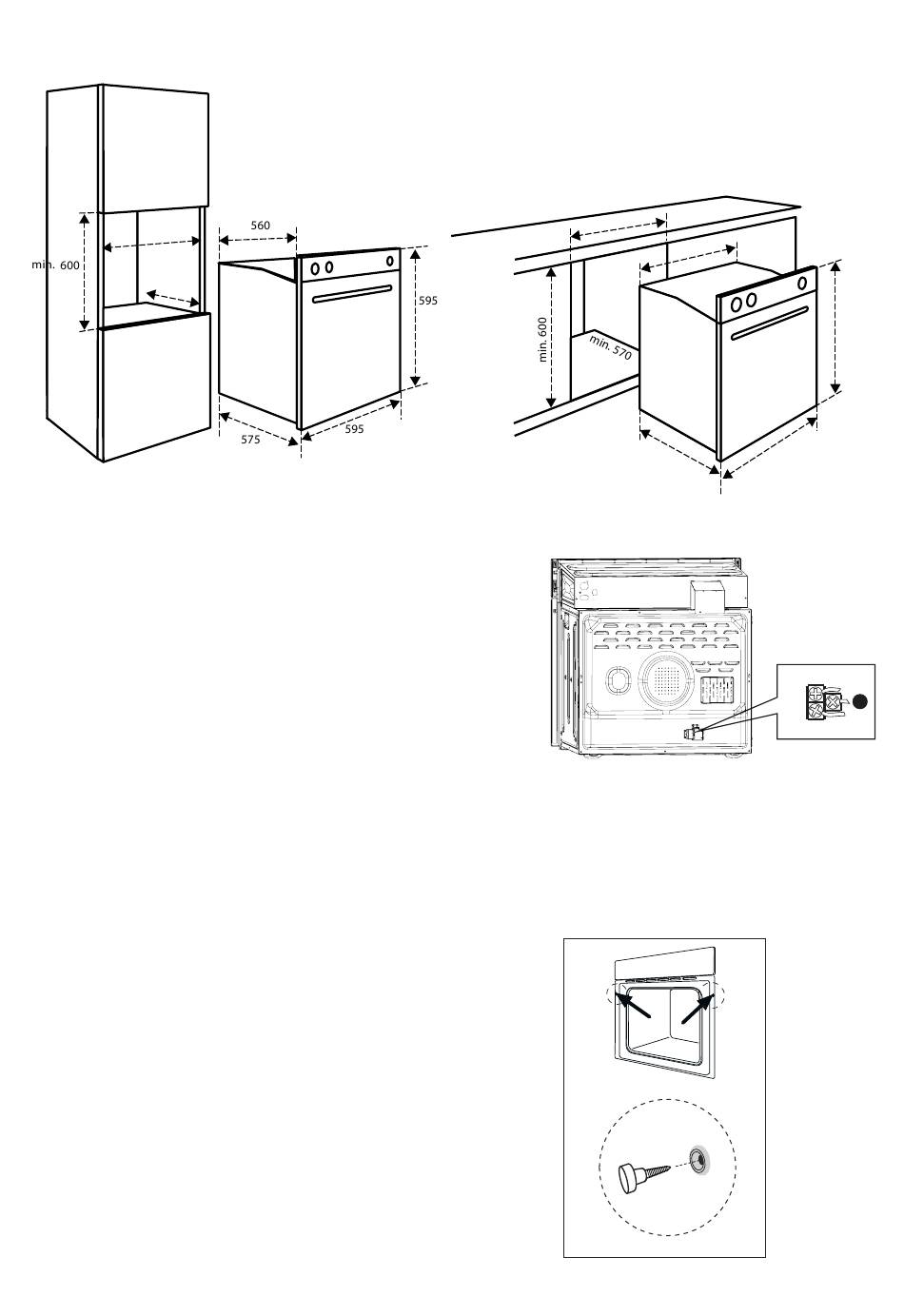 min. 600

560

595

575

595

min. 600

min. 570